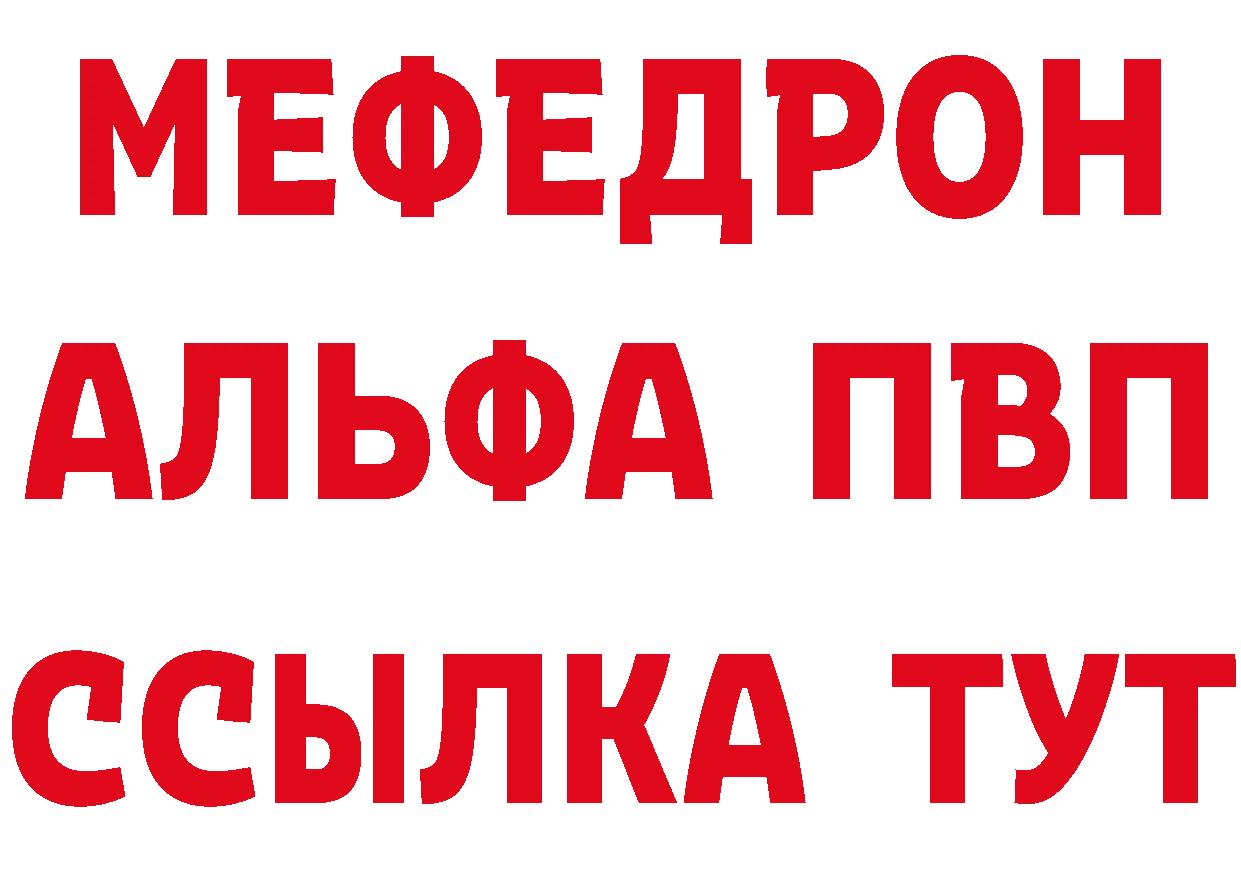 МЕФЕДРОН
АЛЬФА ПВП
ССЫЛКА ТУТ